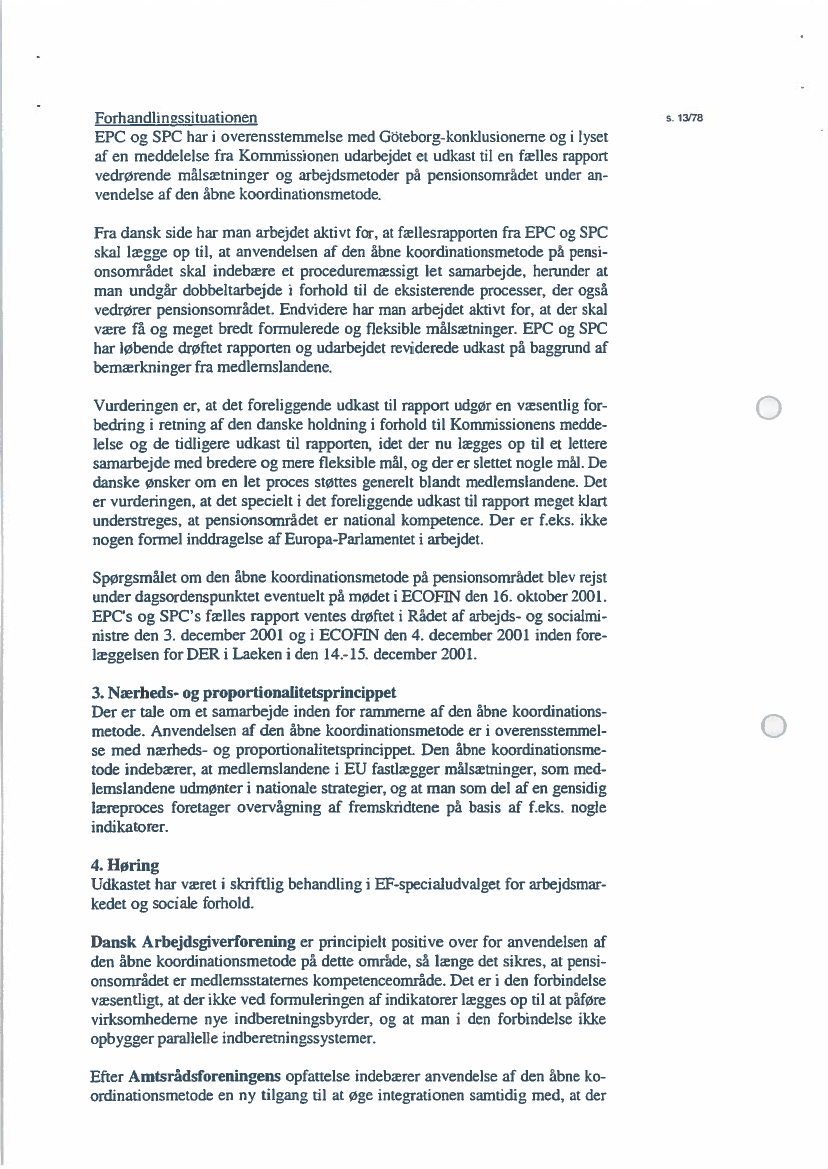 Forhandlingssituationen

s. 13/78

EPC og SPC har i overensstemmelse med Göteborg-konklusionerne og i lyset af en meddelelse fra Kommissionen udarbejdet et udkast til en fælles rapport vedrørende målsætninger og arbejdsmetoder på pensionsområdet under anvendelse af den åbne koordinationsmetode.

Fra dansk side har man arbejdet aktivt for, at fællesrapporten fra EPC og SPC skal lægge op til, at anvendelsen af den åbne koordinationsmetode på pensionsområdet skal indebære et proceduremæssigt let samarbejde, herunder at man undgår dobbeltarbejde i forhold til de eksisterende processer, der også vedrører pensionsområdet. Endvidere har man arbejdet aktivt for, at der skal være få og meget bredt formulerede og fleksible målsætninger. EPC og SPC har løbende drøftet rapporten og udarbejdet reviderede udkast på baggrund af bemærkninger fra medlemslandene.

Vurderingen er, at det foreliggende udkast til rapport udgør en væsentlig forbedring i retning af den danske holdning i forhold til Kommissionens meddelelse og de tidligere udkast til rapporten, idet der nu lægges op til et lettere samarbejde med bredere og mere fleksible mål, og der er slettet nogle mål. De danske ønsker om en let proces støttes generelt blandt medlemslandene. Det er vurderingen, at det specielt i det foreliggende udkast til rapport meget klart understreges, at pensionsområdet er national kompetence. Der er f.eks. ikke nogen formel inddragelse af Europa-Parlamentet i arbejdet.

Spørgsmålet om den åbne koordinationsmetode på pensionsområdet blev rejst under dagsordenspunktet eventuelt på mødet i ECOFIN den 16. oktober 2001. EPC's og SPC's fælles rapport ventes drøftet i Rådet af arbejds- og socialministre den 3. december 2001 og i ECOFIN den 4. december 2001 inden forelæggelsen for DER i Laeken i den 14.-15. december 2001.

3. Nærheds- og proportionalitetsprincippet
Der er tale om et samarbejde inden for rammerne af den åbne koordinationsmetode. Anvendelsen af den åbne koordinationsmetode er i overensstemmelse med nærheds- og proportionalitetsprincippet. Den åbne koordinationsmetode indebærer, at medlemslandene i EU fastlægger målsætninger, som medlemslandene udmønter i nationale strategier, og at man som del af en gensidig læreproces foretager overvågning af fremskridtene på basis af f.eks. nogle indikatorer.

4. Høring
Udkastet har været i skriftlig behandling i EF-specialudvalget for arbejdsmarkedet og sociale forhold.

Dansk Arbejdsgiverforening er principielt positive over for anvendelsen af den åbne koordinationsmetode på dette område, så længe det sikres, at pensionsområdet er medlemsstaternes kompetenceområde. Det er i den forbindelse væsentligt, at der ikke ved formuleringen af indikatorer lægges op til at påføre virksomhederne nye indberetningsbyrder, og at man i den forbindelse ikke opbygger parallelle indberetningssystemer.

Efter Amtsrådsforeningens opfattelse indebærer anvendelse af den åbne koordinationsmetode en ny tilgang til at øge integrationen samtidig med, at der